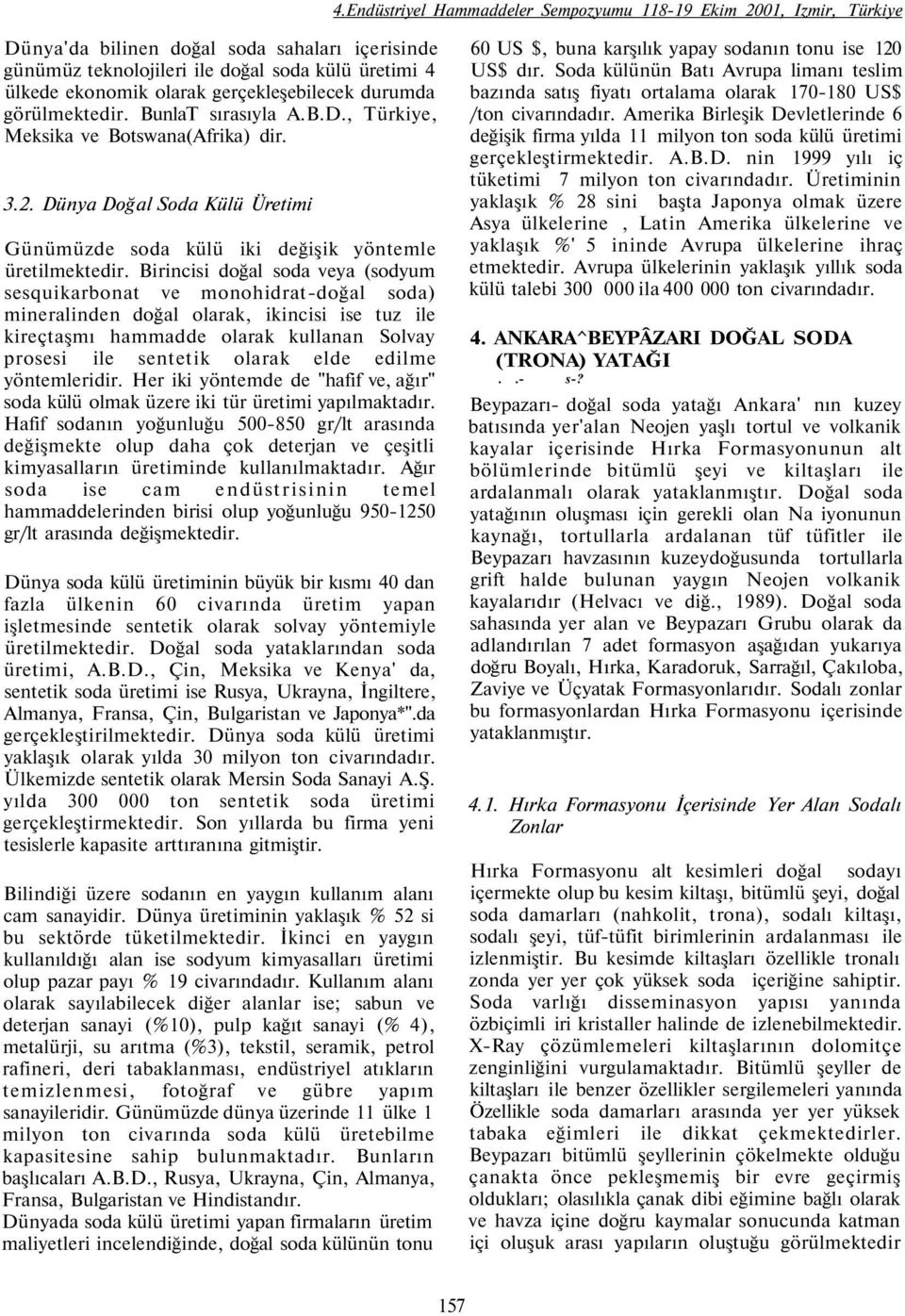 4.Endüstriyel Hammaddeler Sempozyumu 118-19 Ekim 2001, Izmir, Türkiye

Dünya'da bilinen doğal soda sahaları içerisinde günümüz teknolojileri ile doğal soda külü üretimi 4 ülkede ekonomik olarak gerçekleşebilecek durumda görülmektedir. BunlaT sırasıyla A.B.D., Türkiye, Meksika ve Botswana(Afrika) dir.

3.2. Dünya Doğal Soda Külü Üretimi

Günümüzde soda külü iki değişik yöntemle üretilmektedir. Birincisi doğal soda veya (sodyum sesquikarbonat ve monohidrat-doğal soda) mineralinden doğal olarak, ikincisi ise tuz ile kireçtaşmı hammadde olarak kullanan Solvay prosesi ile sentetik olarak elde edilme yöntemleridir. Her iki yöntemde de "hafif ve, ağır" soda külü olmak üzere iki tür üretimi yapılmaktadır. Hafif sodanın yoğunluğu 500-850 gr/lt arasında değişmekte olup daha çok deterjan ve çeşitli kimyasalların üretiminde kullanılmaktadır. Ağır soda ise cam endüstrisinin temel hammaddelerinden birisi olup yoğunluğu 950-1250 gr/lt arasında değişmektedir.

Dünya soda külü üretiminin büyük bir kısmı 40 dan fazla ülkenin 60 civarında üretim yapan işletmesinde sentetik olarak solvay yöntemiyle üretilmektedir. Doğal soda yataklarından soda üretimi, A.B.D., Çin, Meksika ve Kenya' da, sentetik soda üretimi ise Rusya, Ukrayna, İngiltere, Almanya, Fransa, Çin, Bulgaristan ve Japonya*".da gerçekleştirilmektedir. Dünya soda külü üretimi yaklaşık olarak yılda 30 milyon ton civarındadır. Ülkemizde sentetik olarak Mersin Soda Sanayi A.Ş. yılda 300 000 ton sentetik soda üretimi gerçekleştirmektedir. Son yıllarda bu firma yeni tesislerle kapasite arttıranına gitmiştir.

Bilindiği üzere sodanın en yaygın kullanım alanı cam sanayidir. Dünya üretiminin yaklaşık % 52 si bu sektörde tüketilmektedir. İkinci en yaygın kullanıldığı alan ise sodyum kimyasalları üretimi olup pazar payı % 19 civarındadır. Kullanım alanı olarak sayılabilecek diğer alanlar ise; sabun ve deterjan sanayi (%10), pulp kağıt sanayi (% 4), metalürji, su arıtma (%3), tekstil, seramik, petrol rafineri, deri tabaklanması, endüstriyel atıkların temizlenmesi, fotoğraf ve gübre yapım sanayileridir. Günümüzde dünya üzerinde 11 ülke 1 milyon ton civarında soda külü üretebilme kapasitesine sahip bulunmaktadır. Bunların başlıcaları A.B.D., Rusya, Ukrayna, Çin, Almanya, Fransa, Bulgaristan ve Hindistandır.
Dünyada soda külü üretimi yapan firmaların üretim maliyetleri incelendiğinde, doğal soda külünün tonu 60 US $, buna karşılık yapay sodanın tonu ise 120 US$ dır. Soda külünün Batı Avrupa limanı teslim bazında satış fiyatı ortalama olarak 170-180 US$ /ton civarındadır. Amerika Birleşik Devletlerinde 6 değişik firma yılda 11 milyon ton soda külü üretimi gerçekleştirmektedir. A.B.D. nin 1999 yılı iç tüketimi 7 milyon ton civarındadır. Üretiminin yaklaşık % 28 sini başta Japonya olmak üzere Asya ülkelerine , Latin Amerika ülkelerine ve yaklaşık %' 5 ininde Avrupa ülkelerine ihraç etmektedir. Avrupa ülkelerinin yaklaşık yıllık soda külü talebi 300 000 ila 400 000 ton civarındadır.

4. ANKARA^BEYPÂZARI DOĞAL SODA (TRONA) YATAĞI
. .- s-?

Beypazarı- doğal soda yatağı Ankara' nın kuzey batısında yer'alan Neojen yaşlı tortul ve volkanik kayalar içerisinde Hırka Formasyonunun alt bölümlerinde bitümlü şeyi ve kiltaşları ile ardalanmalı olarak yataklanmıştır. Doğal soda yatağının oluşması için gerekli olan Na iyonunun kaynağı, tortullarla ardalanan tüf tüfitler ile Beypazarı havzasının kuzeydoğusunda tortullarla grift halde bulunan yaygın Neojen volkanik kayalarıdır (Helvacı ve diğ., 1989). Doğal soda sahasında yer alan ve Beypazarı Grubu olarak da adlandırılan 7 adet formasyon aşağıdan yukarıya doğru Boyalı, Hırka, Karadoruk, Sarrağıl, Çakıloba, Zaviye ve Üçyatak Formasyonlarıdır. Sodalı zonlar bu formasyonlardan Hırka Formasyonu içerisinde yataklanmıştır.

4.1. Hırka Formasyonu İçerisinde Yer Alan Sodalı Zonlar

Hırka Formasyonu alt kesimleri doğal sodayı içermekte olup bu kesim kiltaşı, bitümlü şeyi, doğal soda damarları (nahkolit, trona), sodalı kiltaşı, sodalı şeyi, tüf-tüfit birimlerinin ardalanması ile izlenmiştir. Bu kesimde kiltaşları özellikle tronalı zonda yer yer çok yüksek soda içeriğine sahiptir. Soda varlığı disseminasyon yapısı yanında özbiçimli iri kristaller halinde de izlenebilmektedir. X-Ray çözümlemeleri kiltaşlarının dolomitçe zenginliğini vurgulamaktadır. Bitümlü şeyller de kiltaşları ile benzer özellikler sergilemeleri yanında Özellikle soda damarları arasında yer yer yüksek tabaka eğimleri ile dikkat çekmektedirler. Beypazarı bitümlü şeyllerinin çökelmekte olduğu çanakta önce pekleşmemiş bir evre geçirmiş oldukları; olasılıkla çanak dibi eğimine bağlı olarak ve havza içine doğru kaymalar sonucunda katman içi oluşuk arası yapıların oluştuğu görülmektedir

157